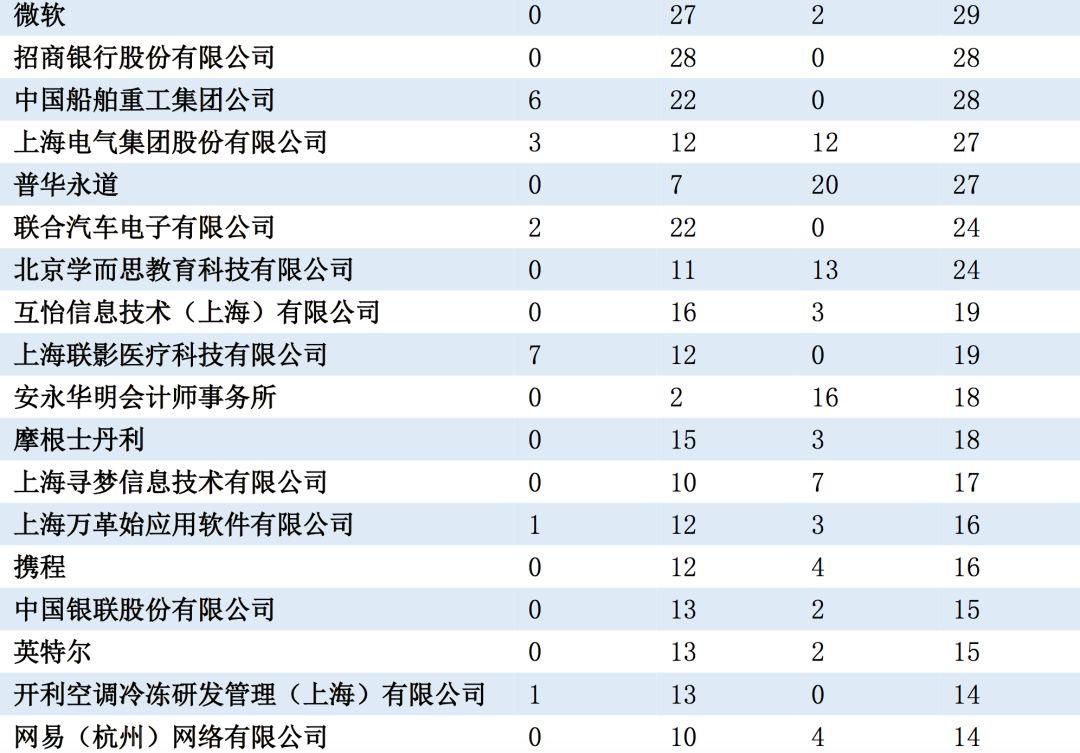 | 微软 | 0 | 27 | 2 | 29 |
|---|---|---|---|---|
| 招商银行股份有限公司 | 0 | 28 | 0 | 28 |
| 中国船舶重工集团公司 | 6 | 22 | 0 | 28 |
| 上海电气集团股份有限公司 | 3 | 12 | 12 | 27 |
| 普华永道 | 0 | 7 | 20 | 27 |
| 联合汽车电子有限公司 | 2 | 22 | 0 | 24 |
| 北京学而思教育科技有限公司 | 0 | 11 | 13 | 24 |
| 互怡信息技术（上海）有限公司 | 0 | 16 | 3 | 19 |
| 上海联影医疗科技有限公司 | 7 | 12 | 0 | 19 |
| 安永华明会计师事务所 | 0 | 2 | 16 | 18 |
| 摩根士丹利 | 0 | 15 | 3 | 18 |
| 上海寻梦信息技术有限公司 | 0 | 10 | 7 | 17 |
| 上海万革始应用软件有限公司 | 1 | 12 | 3 | 16 |
| 携程 | 0 | 12 | 4 | 16 |
| 中国银联股份有限公司 | 0 | 13 | 2 | 15 |
| 英特尔 | 0 | 13 | 2 | 15 |
| 开利空调冷冻研发管理（上海）有限公司 | 1 | 13 | 0 | 14 |
| 网易（杭州）网络有限公司 | 0 | 10 | 4 | 14 |